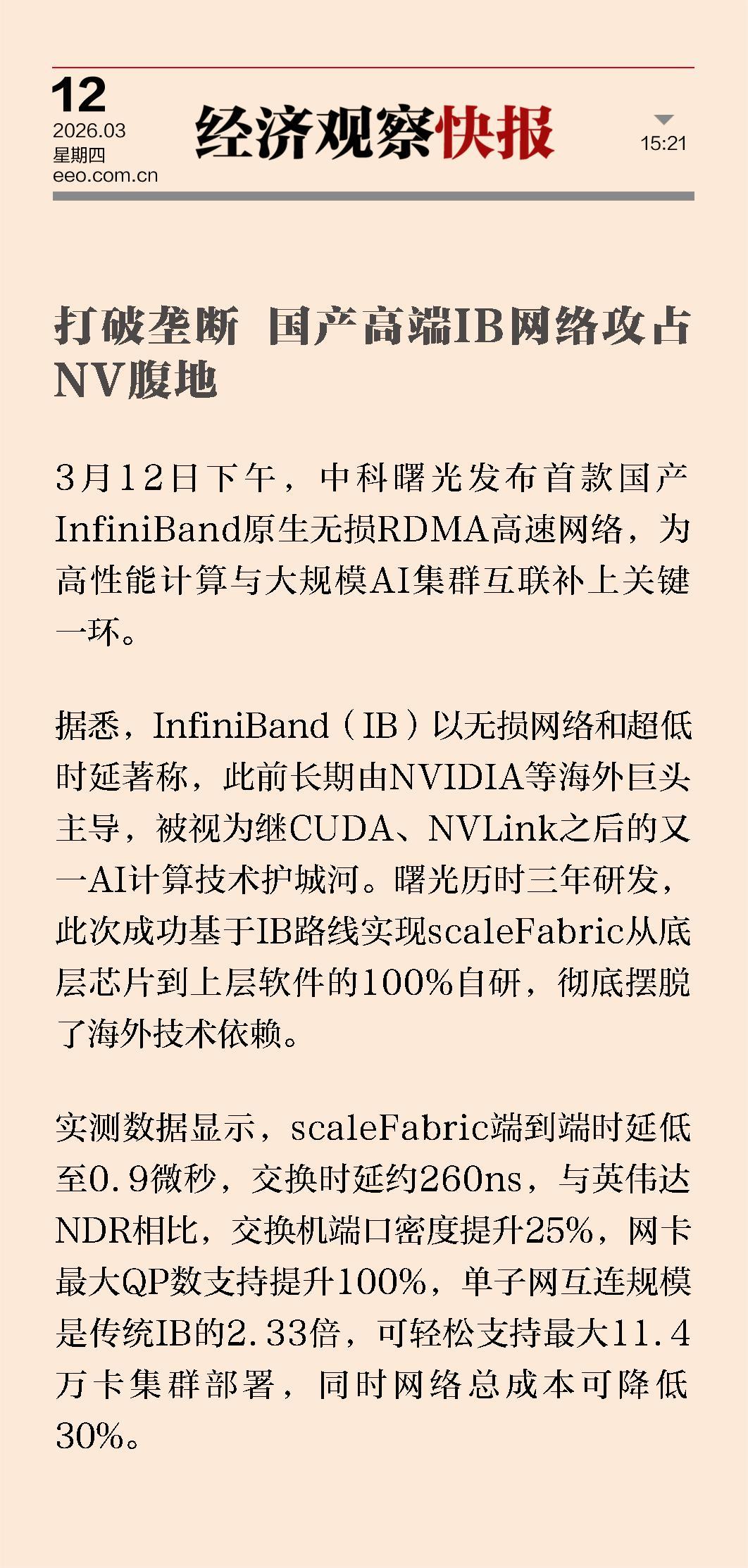 12
2026.03
星期四
eeo.com.cn

经济观察快报

15:21

打破垄断 国产高端IB网络攻占NV腹地

3月12日下午，中科曙光发布首款国产InfiniBand原生无损RDMA高速网络，为高性能计算与大规模AI集群互联补上关键一环。

据悉，InfiniBand（IB）以无损网络和超低时延著称，此前长期由NVIDIA等海外巨头主导，被视为继CUDA、NVLink之后的又一AI计算技术护城河。曙光历时三年研发，此次成功基于IB路线实现scaleFabric从底层芯片到上层软件的100%自研，彻底摆脱了海外技术依赖。

实测数据显示，scaleFabric端到端时延低至0.9微秒，交换时延约260ns，与英伟达NDR相比，交换机端口密度提升25%，网卡最大QP数支持提升100%，单子网互连规模是传统IB的2.33倍，可轻松支持最大11.4万卡集群部署，同时网络总成本可降低30%。